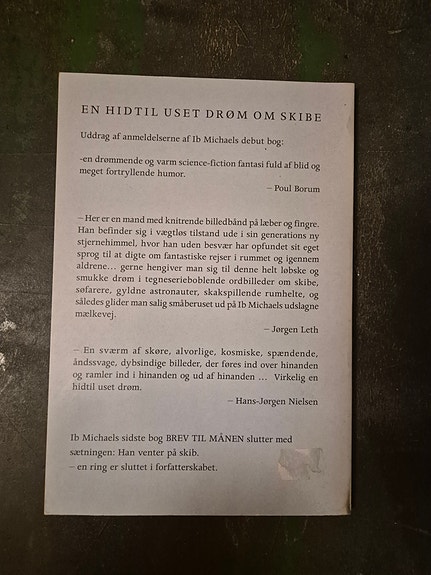 EN HIDTIL USET DRØM OM SKIBE

Uddrag af anmeldelserne af Ib Michaels debut bog:

-en drømmende og varm science-fiction fantasi fuld af blid og meget fortryllende humor.

– Poul Borum

– Her er en mand med knitrende billedbånd på læber og fingre. Han befinder sig i vægtløs tilstand ude i sin generations ny stjernehimmel, hvor han uden besvær har opfundet sit eget sprog til at digte om fantastiske rejser i rummet og igennem aldrene... gerne hengiver man sig til denne helt løbske og smukke drøm i tegneserieboblende ordbilleder om skibe, søfarere, gyldne astronauter, skakspillende rumhelte, og således glider man salig småberuset ud på Ib Michaels udslagne mælkevej.

– Jørgen Leth

– En sværm af skøre, alvorlige, kosmiske, spændende, åndssvage, dybsindige billeder, der føres ind over hinanden og ramler ind i hinanden og ud af hinanden ... Virkelig en hidtil uset drøm.

– Hans-Jørgen Nielsen

Ib Michaels sidste bog BREV TIL MÅNEN slutter med sætningen: Han venter på skib.
– en ring er sluttet i forfatterskabet.